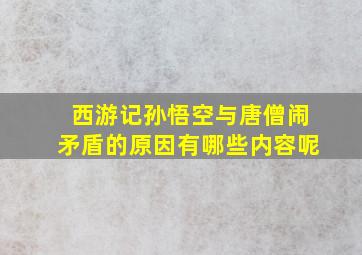 西游记孙悟空与唐僧闹矛盾的原因有哪些内容呢